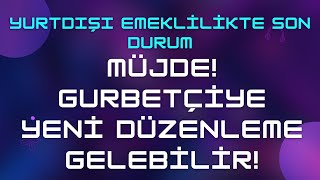 YURTDIŞI EMEKLİLİKTE SON DURUM

MÜJDE!
GURBETÇİYE
YENİ DÜZENLEME
GELEBİLİR!